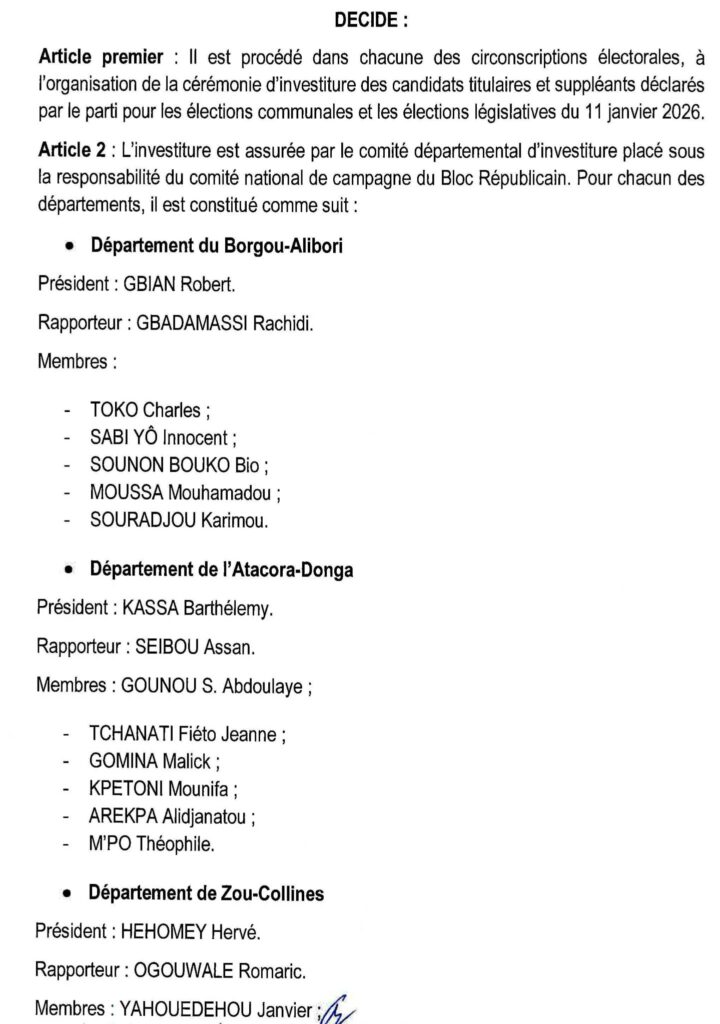 DECIDE :

Article premier : Il est procédé dans chacune des circonscriptions électorales, à l'organisation de la cérémonie d'investiture des candidats titulaires et suppléants déclarés par le parti pour les élections communales et les élections législatives du 11 janvier 2026.

Article 2 : L'investiture est assurée par le comité départemental d'investiture placé sous la responsabilité du comité national de campagne du Bloc Républicain. Pour chacun des départements, il est constitué comme suit :

• Département du Borgou-Alibori

Président : GBIAN Robert.

Rapporteur : GBADAMASSI Rachidi.

Membres :

- TOKO Charles ;
- SABI YÔ Innocent ;
- SOUNON BOUKO Bio ;
- MOUSSA Mouhamadou ;
- SOURADJOU Karimou.

• Département de l'Atacora-Donga

Président : KASSA Barthélemy.

Rapporteur : SEIBOU Assan.

Membres : GOUNOU S. Abdoulaye ;

- TCHANATI Fiéto Jeanne ;
- GOMINA Malick ;
- KPETONI Mounifa ;
- AREKPA Alidjanatou ;
- M'PO Théophile.

• Département de Zou-Collines

Président : HEHOMEY Hervé.

Rapporteur : OGOUWALE Romaric.

Membres : YAHOUEDEHOU Janvier ;